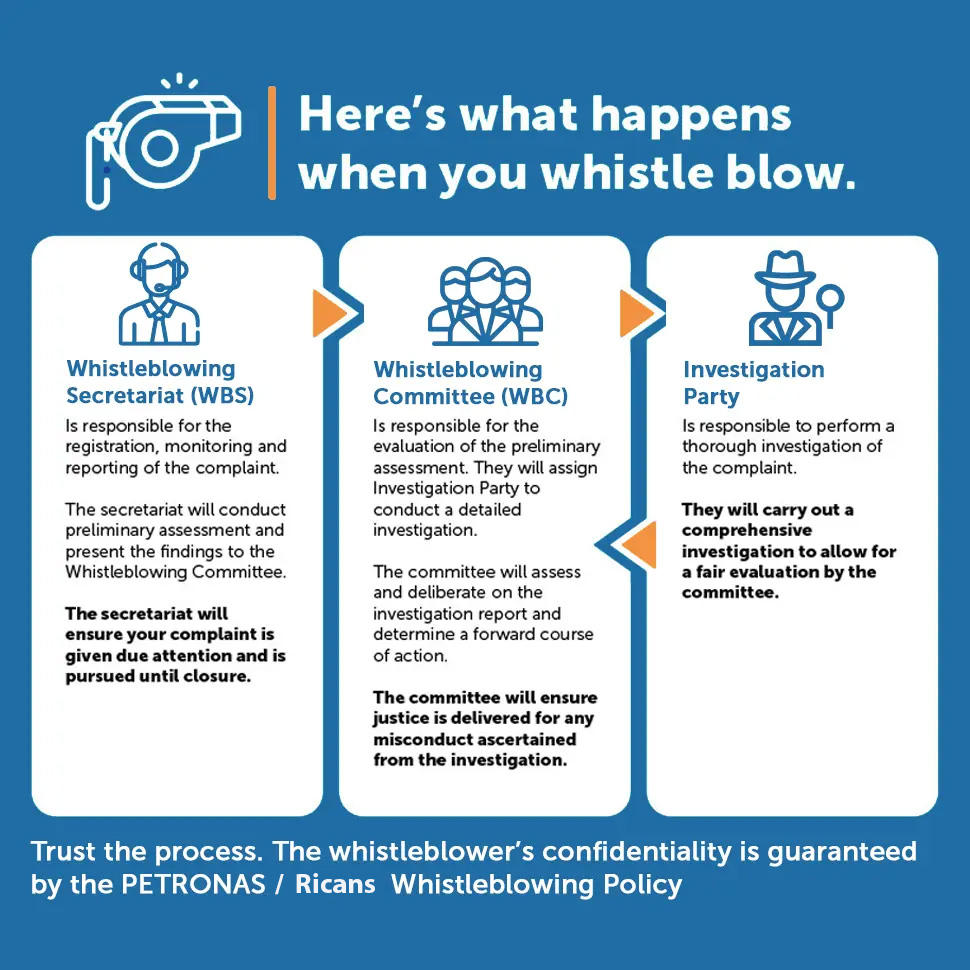 Here's what happens when you whistle blow.

Whistleblowing Secretariat (WBS)

Is responsible for the registration, monitoring and reporting of the complaint.

The secretariat will conduct preliminary assessment and present the findings to the Whistleblowing Committee.

The secretariat will ensure your complaint is given due attention and is pursued until closure.

Whistleblowing Committee (WBC)

Is responsible for the evaluation of the preliminary assessment. They will assign Investigation Party to conduct a detailed investigation.

The committee will assess and deliberate on the investigation report and determine a forward course of action.

The committee will ensure justice is delivered for any misconduct ascertained from the investigation.

Investigation Party

Is responsible to perform a thorough investigation of the complaint.

They will carry out a comprehensive investigation to allow for a fair evaluation by the committee.

Trust the process. The whistleblower's confidentiality is guaranteed by the PETRONAS / Ricans Whistleblowing Policy